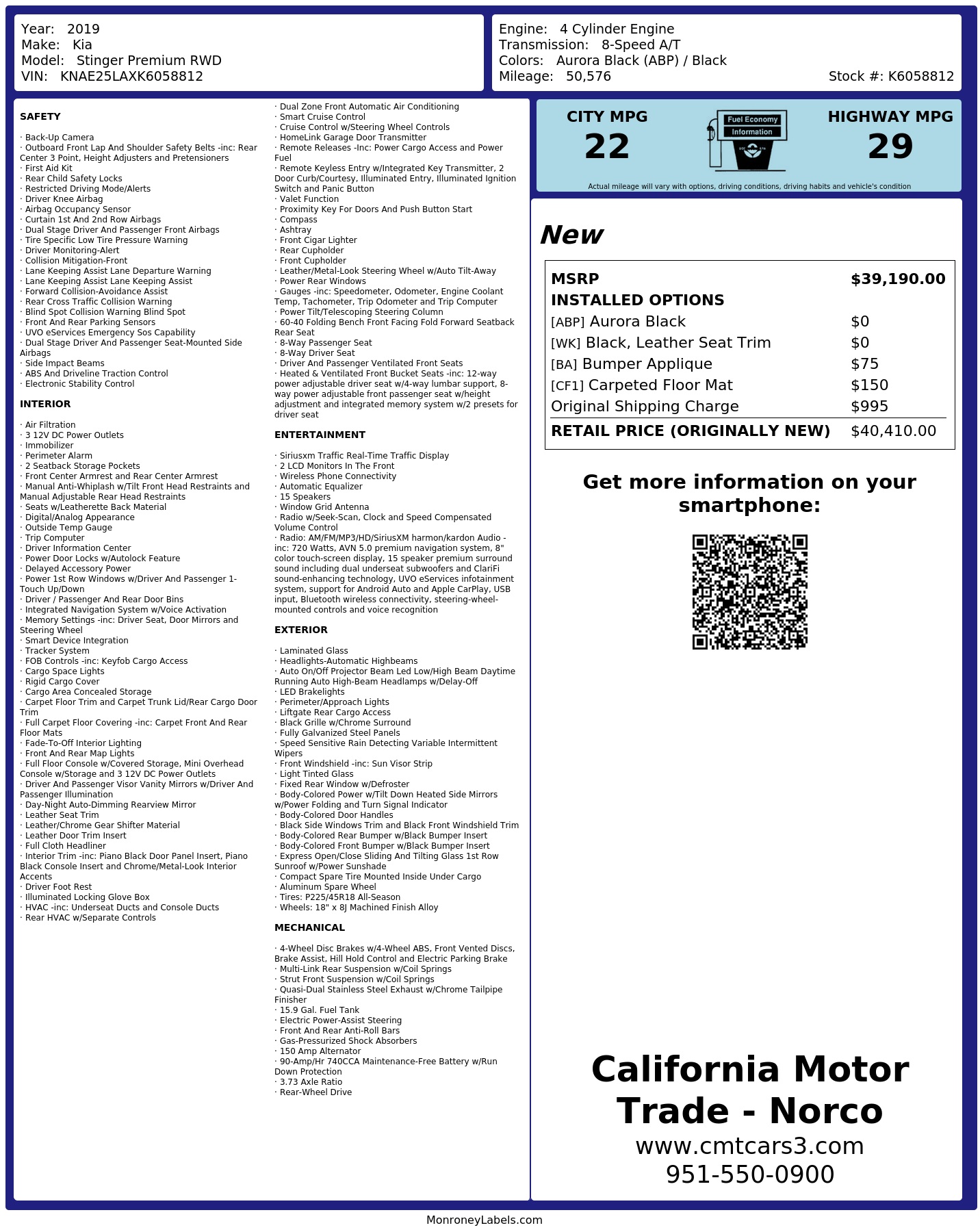 Year: 2019
Make: Kia
Model: Stinger Premium RWD
VIN: KNAE25LAXK6058812

Engine: 4 Cylinder Engine
Transmission: 8-Speed A/T
Colors: Aurora Black (ABP) / Black
Mileage: 50,576
Stock #: K6058812

SAFETY

· Back-Up Camera
· Outboard Front Lap And Shoulder Safety Belts -inc: Rear Center 3 Point, Height Adjusters and Pretensioners
· First Aid Kit
· Rear Child Safety Locks
· Restricted Driving Mode/Alerts
· Driver Knee Airbag
· Airbag Occupancy Sensor
· Curtain 1st And 2nd Row Airbags
· Dual Stage Driver And Passenger Front Airbags
· Tire Specific Low Tire Pressure Warning
· Driver Monitoring-Alert
· Collision Mitigation-Front
· Lane Keeping Assist Lane Departure Warning
· Lane Keeping Assist Lane Keeping Assist
· Forward Collision-Avoidance Assist
· Rear Cross Traffic Collision Warning
· Blind Spot Collision Warning Blind Spot
· Front And Rear Parking Sensors
· UVO eServices Emergency Sos Capability
· Dual Stage Driver And Passenger Seat-Mounted Side Airbags
· Side Impact Beams
· ABS And Driveline Traction Control
· Electronic Stability Control

INTERIOR

· Air Filtration
· 3 12V DC Power Outlets
· Immobilizer
· Perimeter Alarm
· 2 Seatback Storage Pockets
· Front Center Armrest and Rear Center Armrest
· Manual Anti-Whiplash w/Tilt Front Head Restraints and Manual Adjustable Rear Head Restraints
· Seats w/Leatherette Back Material
· Digital/Analog Appearance
· Outside Temp Gauge
· Trip Computer
· Driver Information Center
· Power Door Locks w/Autolock Feature
· Delayed Accessory Power
· Power 1st Row Windows w/Driver And Passenger 1-Touch Up/Down
· Driver / Passenger And Rear Door Bins
· Integrated Navigation System w/Voice Activation
· Memory Settings -inc: Driver Seat, Door Mirrors and Steering Wheel
· Smart Device Integration
· Tracker System
· FOB Controls -inc: Keyfob Cargo Access
· Cargo Space Lights
· Rigid Cargo Cover
· Cargo Area Concealed Storage
· Carpet Floor Trim and Carpet Trunk Lid/Rear Cargo Door Trim
· Full Carpet Floor Covering -inc: Carpet Front And Rear Floor Mats
· Fade-To-Off Interior Lighting
· Front And Rear Map Lights
· Full Floor Console w/Covered Storage, Mini Overhead Console w/Storage and 3 12V DC Power Outlets
· Driver And Passenger Visor Vanity Mirrors w/Driver And Passenger Illumination
· Day-Night Auto-Dimming Rearview Mirror
· Leather Seat Trim
· Leather/Chrome Gear Shifter Material
· Leather Door Trim Insert
· Full Cloth Headliner
· Interior Trim -inc: Piano Black Door Panel Insert, Piano Black Console Insert and Chrome/Metal-Look Interior Accents
· Driver Foot Rest
· Illuminated Locking Glove Box
· HVAC -inc: Underseat Ducts and Console Ducts
· Rear HVAC w/Separate Controls

· Dual Zone Front Automatic Air Conditioning
· Smart Cruise Control
· Cruise Control w/Steering Wheel Controls
· HomeLink Garage Door Transmitter
· Remote Releases -Inc: Power Cargo Access and Power Fuel
· Remote Keyless Entry w/Integrated Key Transmitter, 2 Door Curb/Courtesy, Illuminated Entry, Illuminated Ignition Switch and Panic Button
· Valet Function
· Proximity Key For Doors And Push Button Start
· Compass
· Ashtray
· Front Cigar Lighter
· Rear Cupholder
· Front Cupholder
· Leather/Metal-Look Steering Wheel w/Auto Tilt-Away
· Power Rear Windows
· Gauges -inc: Speedometer, Odometer, Engine Coolant Temp, Tachometer, Trip Odometer and Trip Computer
· Power Tilt/Telescoping Steering Column
· 60-40 Folding Bench Front Facing Fold Forward Seatback Rear Seat
· 8-Way Passenger Seat
· 8-Way Driver Seat
· Driver And Passenger Ventilated Front Seats
· Heated & Ventilated Front Bucket Seats -inc: 12-way power adjustable driver seat w/4-way lumbar support, 8-way power adjustable front passenger seat w/height adjustment and integrated memory system w/2 presets for driver seat

ENTERTAINMENT

· Siriusxm Traffic Real-Time Traffic Display
· 2 LCD Monitors In The Front
· Wireless Phone Connectivity
· Automatic Equalizer
· 15 Speakers
· Window Grid Antenna
· Radio w/Seek-Scan, Clock and Speed Compensated Volume Control
· Radio: AM/FM/MP3/HD/SiriusXM harmon/kardon Audio -inc: 720 Watts, AVN 5.0 premium navigation system, 8" color touch-screen display, 15 speaker premium surround sound including dual underseat subwoofers and ClariFi sound-enhancing technology, UVO eServices infotainment system, support for Android Auto and Apple CarPlay, USB input, Bluetooth wireless connectivity, steering-wheel-mounted controls and voice recognition

EXTERIOR

· Laminated Glass
· Headlights-Automatic Highbeams
· Auto On/Off Projector Beam Led Low/High Beam Daytime Running Auto High-Beam Headlamps w/Delay-Off
· LED Brakelights
· Perimeter/Approach Lights
· Liftgate Rear Cargo Access
· Black Grille w/Chrome Surround
· Fully Galvanized Steel Panels
· Speed Sensitive Rain Detecting Variable Intermittent Wipers
· Front Windshield -inc: Sun Visor Strip
· Light Tinted Glass
· Fixed Rear Window w/Defroster
· Body-Colored Power w/Tilt Down Heated Side Mirrors w/Power Folding and Turn Signal Indicator
· Body-Colored Door Handles
· Black Side Windows Trim and Black Front Windshield Trim
· Body-Colored Rear Bumper w/Black Bumper Insert
· Body-Colored Front Bumper w/Black Bumper Insert
· Express Open/Close Sliding And Tilting Glass 1st Row Sunroof w/Power Sunshade
· Compact Spare Tire Mounted Inside Under Cargo
· Aluminum Spare Wheel
· Tires: P225/45R18 All-Season
· Wheels: 18" x 8J Machined Finish Alloy

MECHANICAL

· 4-Wheel Disc Brakes w/4-Wheel ABS, Front Vented Discs, Brake Assist, Hill Hold Control and Electric Parking Brake
· Multi-Link Rear Suspension w/Coil Springs
· Strut Front Suspension w/Coil Springs
· Quasi-Dual Stainless Steel Exhaust w/Chrome Tailpipe Finisher
· 15.9 Gal. Fuel Tank
· Electric Power-Assist Steering
· Front And Rear Anti-Roll Bars
· Gas-Pressurized Shock Absorbers
· 150 Amp Alternator
· 90-Amp/Hr 740CCA Maintenance-Free Battery w/Run Down Protection
· 3.73 Axle Ratio
· Rear-Wheel Drive

CITY MPG
22
Fuel Economy Information
HIGHWAY MPG
29
Actual mileage will vary with options, driving conditions, driving habits and vehicle's condition

New

| MSRP | $39,190.00 |
|---|---|
| INSTALLED OPTIONS | |
| [ABP] Aurora Black | $0 |
| [WK] Black, Leather Seat Trim | $0 |
| [BA] Bumper Applique | $75 |
| [CF1] Carpeted Floor Mat | $150 |
| Original Shipping Charge | $995 |
| RETAIL PRICE (ORIGINALLY NEW) | $40,410.00 |

Get more information on your smartphone:

California Motor Trade - Norco
www.cmtcars3.com
951-550-0900

MonroneyLabels.com